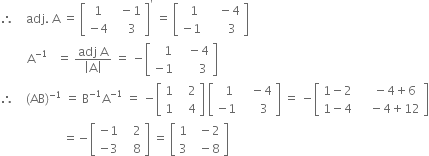 $\therefore$ adj. A $= \begin{bmatrix} 1 & -1 \\ -4 & 3 \end{bmatrix}' = \begin{bmatrix} 1 & -4 \\ -1 & 3 \end{bmatrix}$

$A^{-1} = \frac{\text{adj } A}{|A|} = -\begin{bmatrix} 1 & -4 \\ -1 & 3 \end{bmatrix}$

$\therefore$ $(AB)^{-1} = B^{-1}A^{-1} = -\begin{bmatrix} 1 & 2 \\ 1 & 4 \end{bmatrix}\begin{bmatrix} 1 & -4 \\ -1 & 3 \end{bmatrix} = -\begin{bmatrix} 1-2 & -4+6 \\ 1-4 & -4+12 \end{bmatrix}$

$= -\begin{bmatrix} -1 & 2 \\ -3 & 8 \end{bmatrix} = \begin{bmatrix} 1 & -2 \\ 3 & -8 \end{bmatrix}$